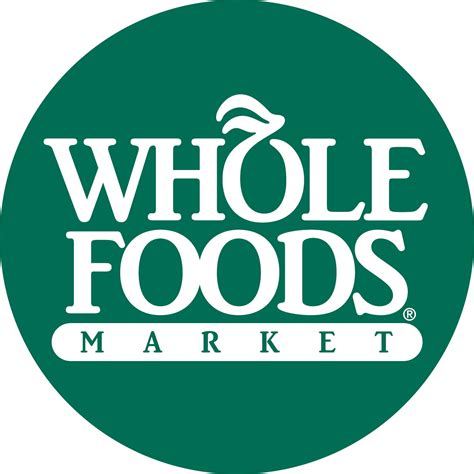 WHOLE
FOODS®
MARKET